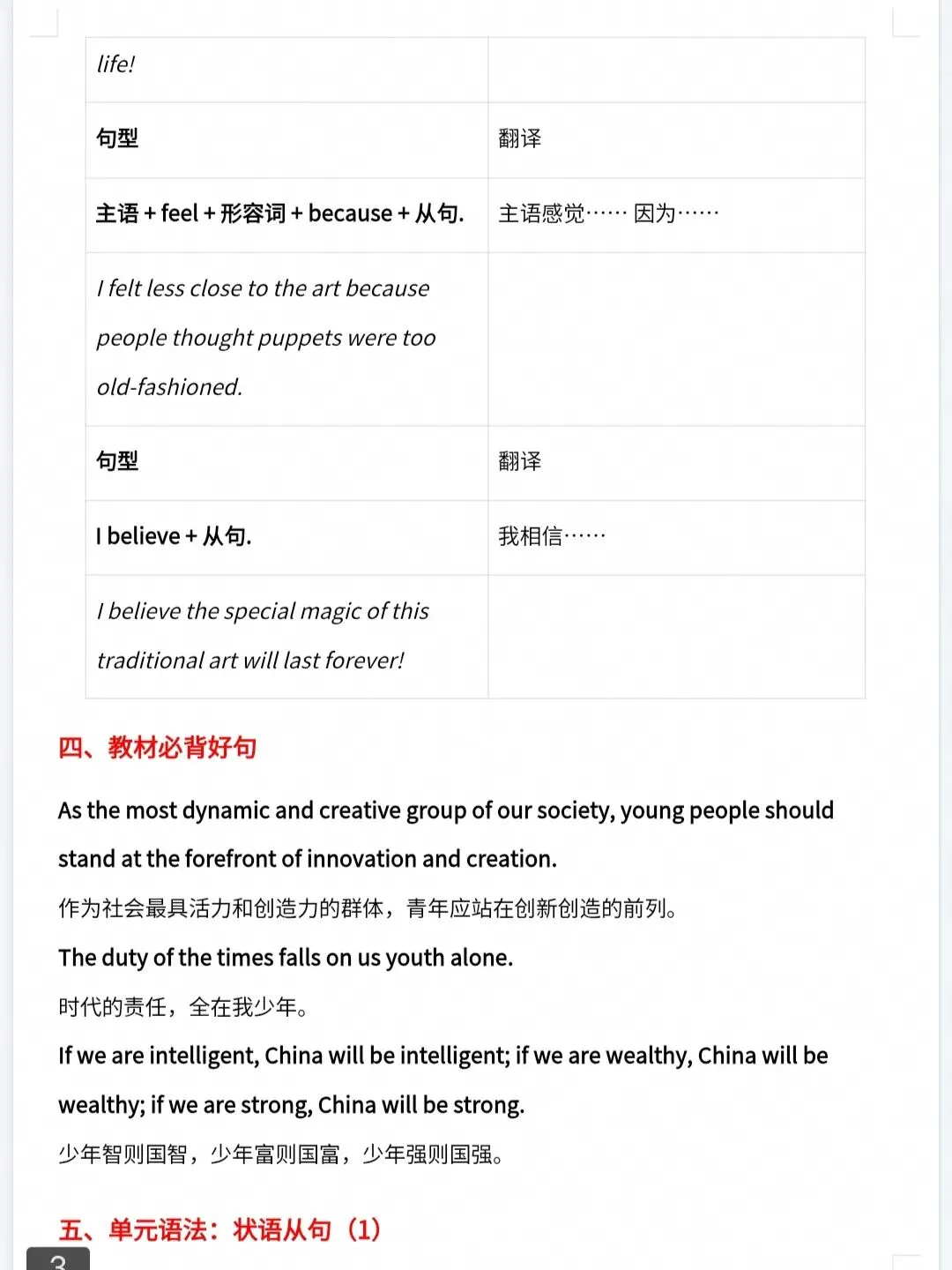 | life! | |
|---|---|
| 句型 | 翻译 |
| 主语 + feel + 形容词 + because + 从句. | 主语感觉…… 因为…… |
| I felt less close to the art because people thought puppets were too old-fashioned. | |
| 句型 | 翻译 |
| I believe + 从句. | 我相信…… |
| I believe the special magic of this traditional art will last forever! | |

四、教材必背好句

As the most dynamic and creative group of our society, young people should stand at the forefront of innovation and creation.

作为社会最具活力和创造力的群体，青年应站在创新创造的前列。

The duty of the times falls on us youth alone.

时代的责任，全在我少年。

If we are intelligent, China will be intelligent; if we are wealthy, China will be wealthy; if we are strong, China will be strong.

少年智则国智，少年富则国富，少年强则国强。

五、单元语法：状语从句（1）

3